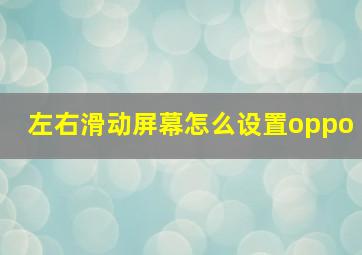 左右滑动屏幕怎么设置oppo